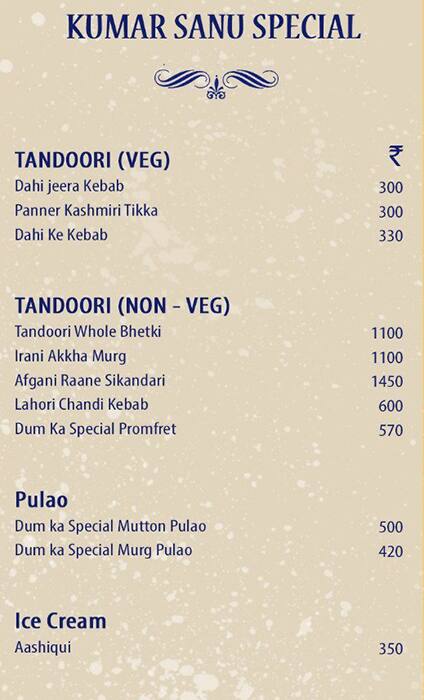 KUMAR SANU SPECIAL

TANDOORI (VEG) ₹
Dahi jeera Kebab 300
Panner Kashmiri Tikka 300
Dahi Ke Kebab 330

TANDOORI (NON - VEG)
Tandoori Whole Bhetki 1100
Irani Akkha Murg 1100
Afgani Raane Sikandari 1450
Lahori Chandi Kebab 600
Dum Ka Special Promfret 570

Pulao
Dum ka Special Mutton Pulao 500
Dum ka Special Murg Pulao 420

Ice Cream
Aashiqui 350